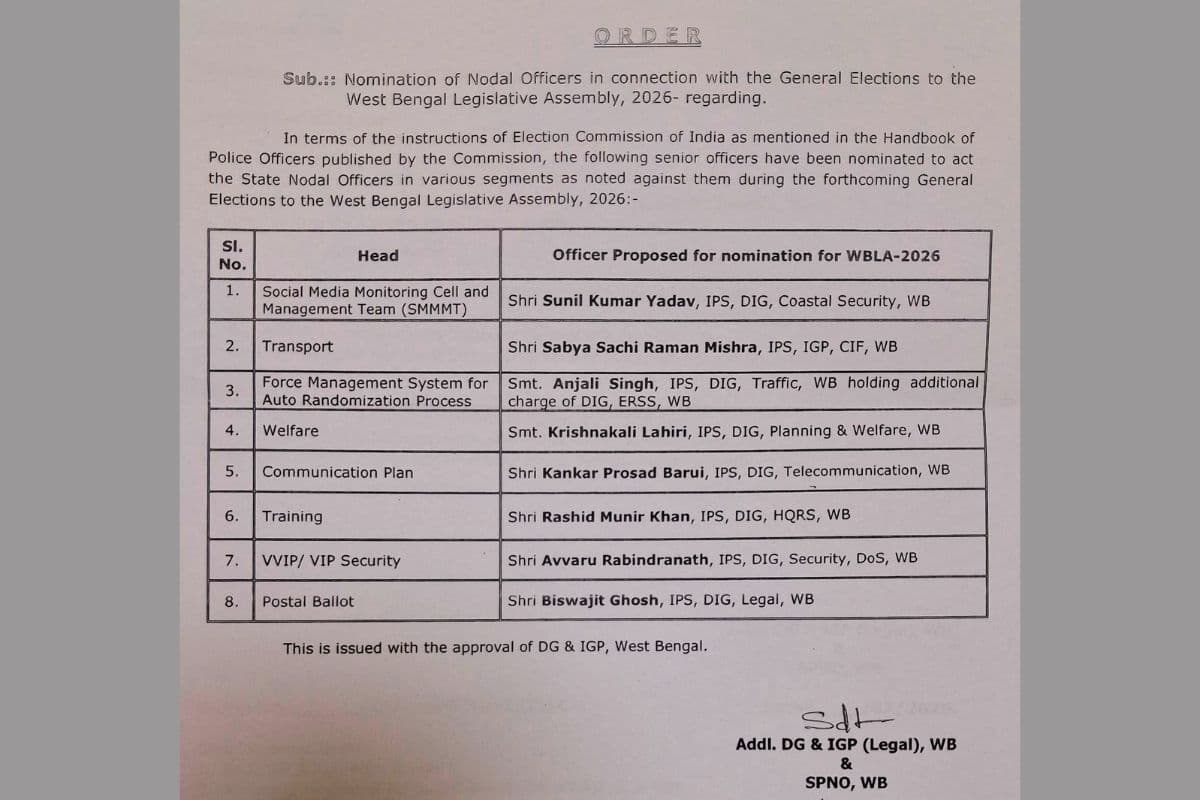 ORDER

Sub.:: Nomination of Nodal Officers in connection with the General Elections to the West Bengal Legislative Assembly, 2026- regarding.

In terms of the instructions of Election Commission of India as mentioned in the Handbook of Police Officers published by the Commission, the following senior officers have been nominated to act the State Nodal Officers in various segments as noted against them during the forthcoming General Elections to the West Bengal Legislative Assembly, 2026:-

| Sl. No. | Head | Officer Proposed for nomination for WBLA-2026 |
|---|---|---|
| 1. | Social Media Monitoring Cell and Management Team (SMMMT) | Shri Sunil Kumar Yadav, IPS, DIG, Coastal Security, WB |
| 2. | Transport | Shri Sabya Sachi Raman Mishra, IPS, IGP, CIF, WB |
| 3. | Force Management System for Auto Randomization Process | Smt. Anjali Singh, IPS, DIG, Traffic, WB holding additional charge of DIG, ERSS, WB |
| 4. | Welfare | Smt. Krishnakali Lahiri, IPS, DIG, Planning & Welfare, WB |
| 5. | Communication Plan | Shri Kankar Prosad Barui, IPS, DIG, Telecommunication, WB |
| 6. | Training | Shri Rashid Munir Khan, IPS, DIG, HQRS, WB |
| 7. | VVIP/ VIP Security | Shri Avvaru Rabindranath, IPS, DIG, Security, DoS, WB |
| 8. | Postal Ballot | Shri Biswajit Ghosh, IPS, DIG, Legal, WB |

This is issued with the approval of DG & IGP, West Bengal.

Sd/-

Addl. DG & IGP (Legal), WB
&
SPNO, WB